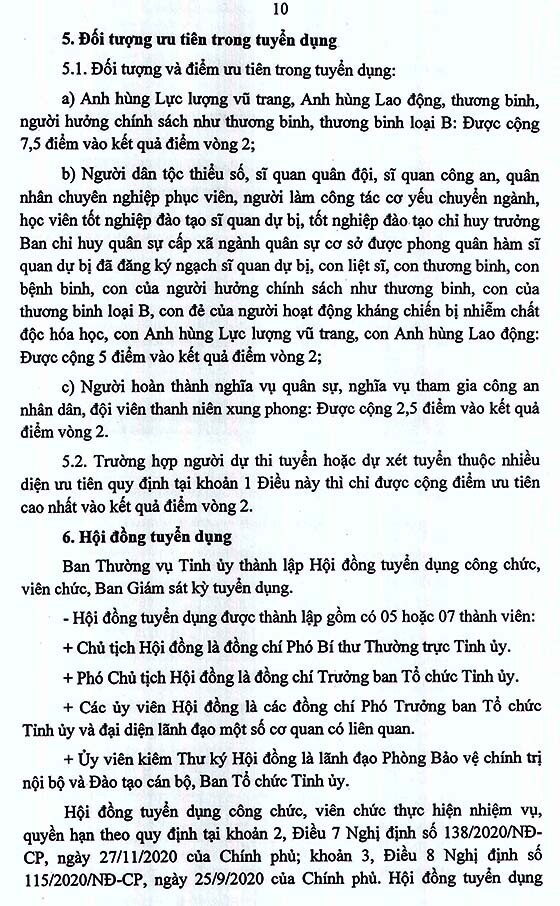 10

5. Đối tượng ưu tiên trong tuyển dụng

5.1. Đối tượng và điểm ưu tiên trong tuyển dụng:

a) Anh hùng Lực lượng vũ trang, Anh hùng Lao động, thương binh, người hưởng chính sách như thương binh, thương binh loại B: Được cộng 7,5 điểm vào kết quả điểm vòng 2;

b) Người dân tộc thiểu số, sĩ quan quân đội, sĩ quan công an, quân nhân chuyên nghiệp phục viên, người làm công tác cơ yếu chuyển ngành, học viên tốt nghiệp đào tạo sĩ quan dự bị, tốt nghiệp đào tạo chỉ huy trưởng Ban chỉ huy quân sự cấp xã ngành quân sự cơ sở được phong quân hàm sĩ quan dự bị đã đăng ký ngạch sĩ quan dự bị, con liệt sĩ, con thương binh, con bệnh binh, con của người hưởng chính sách như thương binh, con của thương binh loại B, con đẻ của người hoạt động kháng chiến bị nhiễm chất độc hóa học, con Anh hùng Lực lượng vũ trang, con Anh hùng Lao động: Được cộng 5 điểm vào kết quả điểm vòng 2;

c) Người hoàn thành nghĩa vụ quân sự, nghĩa vụ tham gia công an nhân dân, đội viên thanh niên xung phong: Được cộng 2,5 điểm vào kết quả điểm vòng 2.

5.2. Trường hợp người dự thi tuyển hoặc dự xét tuyển thuộc nhiều diện ưu tiên quy định tại khoản 1 Điều này thì chỉ được cộng điểm ưu tiên cao nhất vào kết quả điểm vòng 2.

6. Hội đồng tuyển dụng

Ban Thường vụ Tỉnh ủy thành lập Hội đồng tuyển dụng công chức, viên chức, Ban Giám sát kỳ tuyển dụng.

- Hội đồng tuyển dụng được thành lập gồm có 05 hoặc 07 thành viên:

+ Chủ tịch Hội đồng là đồng chí Phó Bí thư Thường trực Tỉnh ủy.

+ Phó Chủ tịch Hội đồng là đồng chí Trưởng ban Tổ chức Tỉnh ủy.

+ Các ủy viên Hội đồng là các đồng chí Phó Trưởng ban Tổ chức Tỉnh ủy và đại diện lãnh đạo một số cơ quan có liên quan.

+ Ủy viên kiêm Thư ký Hội đồng là lãnh đạo Phòng Bảo vệ chính trị nội bộ và Đào tạo cán bộ, Ban Tổ chức Tỉnh ủy.

Hội đồng tuyển dụng công chức, viên chức thực hiện nhiệm vụ, quyền hạn theo quy định tại khoản 2, Điều 7 Nghị định số 138/2020/NĐ-CP, ngày 27/11/2020 của Chính phủ; khoản 3, Điều 8 Nghị định số 115/2020/NĐ-CP, ngày 25/9/2020 của Chính phủ. Hội đồng tuyển dụng